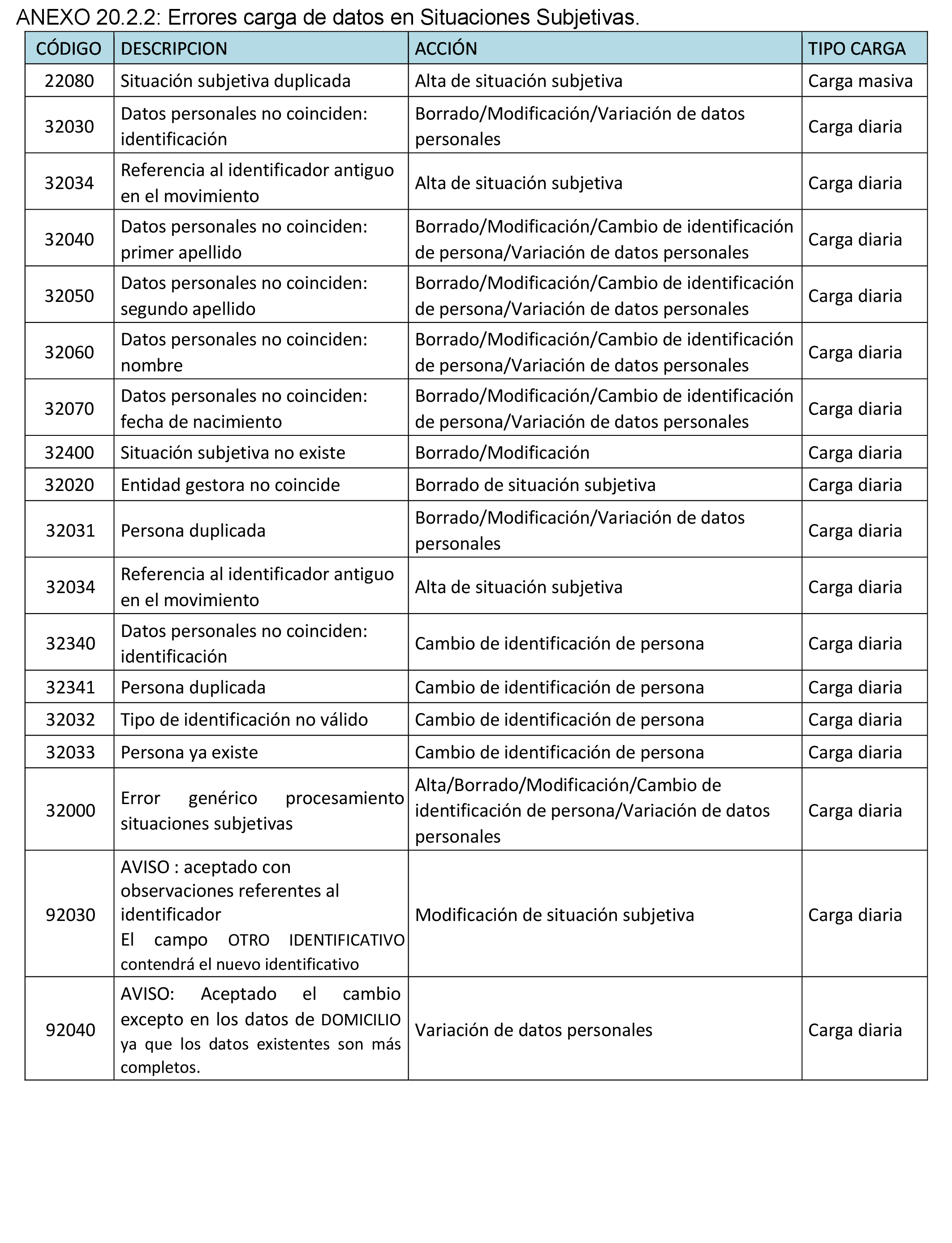 ANEXO 20.2.2: Errores carga de datos en Situaciones Subjetivas.

| CÓDIGO | DESCRIPCION | ACCIÓN | TIPO CARGA |
|---|---|---|---|
| 22080 | Situación subjetiva duplicada | Alta de situación subjetiva | Carga masiva |
| 32030 | Datos personales no coinciden: identificación | Borrado/Modificación/Variación de datos personales | Carga diaria |
| 32034 | Referencia al identificador antiguo en el movimiento | Alta de situación subjetiva | Carga diaria |
| 32040 | Datos personales no coinciden: primer apellido | Borrado/Modificación/Cambio de identificación de persona/Variación de datos personales | Carga diaria |
| 32050 | Datos personales no coinciden: segundo apellido | Borrado/Modificación/Cambio de identificación de persona/Variación de datos personales | Carga diaria |
| 32060 | Datos personales no coinciden: nombre | Borrado/Modificación/Cambio de identificación de persona/Variación de datos personales | Carga diaria |
| 32070 | Datos personales no coinciden: fecha de nacimiento | Borrado/Modificación/Cambio de identificación de persona/Variación de datos personales | Carga diaria |
| 32400 | Situación subjetiva no existe | Borrado/Modificación | Carga diaria |
| 32020 | Entidad gestora no coincide | Borrado de situación subjetiva | Carga diaria |
| 32031 | Persona duplicada | Borrado/Modificación/Variación de datos personales | Carga diaria |
| 32034 | Referencia al identificador antiguo en el movimiento | Alta de situación subjetiva | Carga diaria |
| 32340 | Datos personales no coinciden: identificación | Cambio de identificación de persona | Carga diaria |
| 32341 | Persona duplicada | Cambio de identificación de persona | Carga diaria |
| 32032 | Tipo de identificación no válido | Cambio de identificación de persona | Carga diaria |
| 32033 | Persona ya existe | Cambio de identificación de persona | Carga diaria |
| 32000 | Error genérico procesamiento situaciones subjetivas | Alta/Borrado/Modificación/Cambio de identificación de persona/Variación de datos personales | Carga diaria |
| 92030 | AVISO : aceptado con observaciones referentes al identificador El campo OTRO IDENTIFICATIVO contendrá el nuevo identificativo | Modificación de situación subjetiva | Carga diaria |
| 92040 | AVISO: Aceptado el cambio excepto en los datos de DOMICILIO ya que los datos existentes son más completos. | Variación de datos personales | Carga diaria |